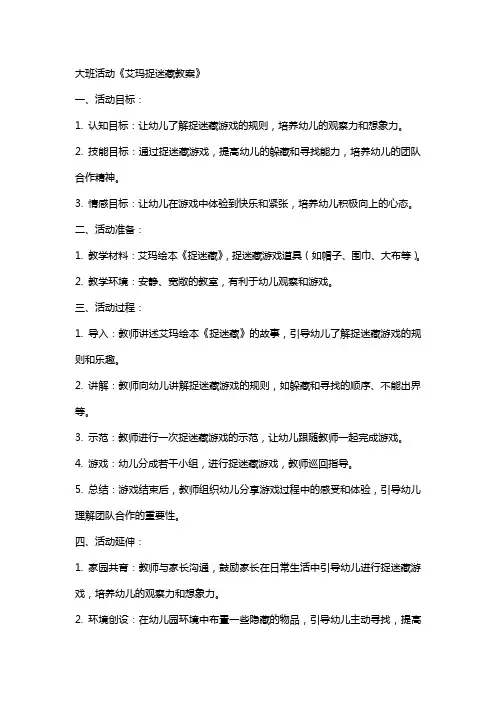 大班活动《艾玛捉迷藏教案》

一、活动目标：

1. 认知目标：让幼儿了解捉迷藏游戏的规则，培养幼儿的观察力和想象力。

2. 技能目标：通过捉迷藏游戏，提高幼儿的躲藏和寻找能力，培养幼儿的团队合作精神。

3. 情感目标：让幼儿在游戏中体验到快乐和紧张，培养幼儿积极向上的心态。

二、活动准备：

1. 教学材料：艾玛绘本《捉迷藏》，捉迷藏游戏道具（如帽子、围巾、大布等）。

2. 教学环境：安静、宽敞的教室，有利于幼儿观察和游戏。

三、活动过程：

1. 导入：教师讲述艾玛绘本《捉迷藏》的故事，引导幼儿了解捉迷藏游戏的规则和乐趣。

2. 讲解：教师向幼儿讲解捉迷藏游戏的规则，如躲藏和寻找的顺序、不能出界等。

3. 示范：教师进行一次捉迷藏游戏的示范，让幼儿跟随教师一起完成游戏。

4. 游戏：幼儿分成若干小组，进行捉迷藏游戏，教师巡回指导。

5. 总结：游戏结束后，教师组织幼儿分享游戏过程中的感受和体验，引导幼儿理解团队合作的重要性。

四、活动延伸：

1. 家园共育：教师与家长沟通，鼓励家长在日常生活中引导幼儿进行捉迷藏游戏，培养幼儿的观察力和想象力。

2. 环境创设：在幼儿园环境中布置一些隐藏的物品，引导幼儿主动寻找，提高